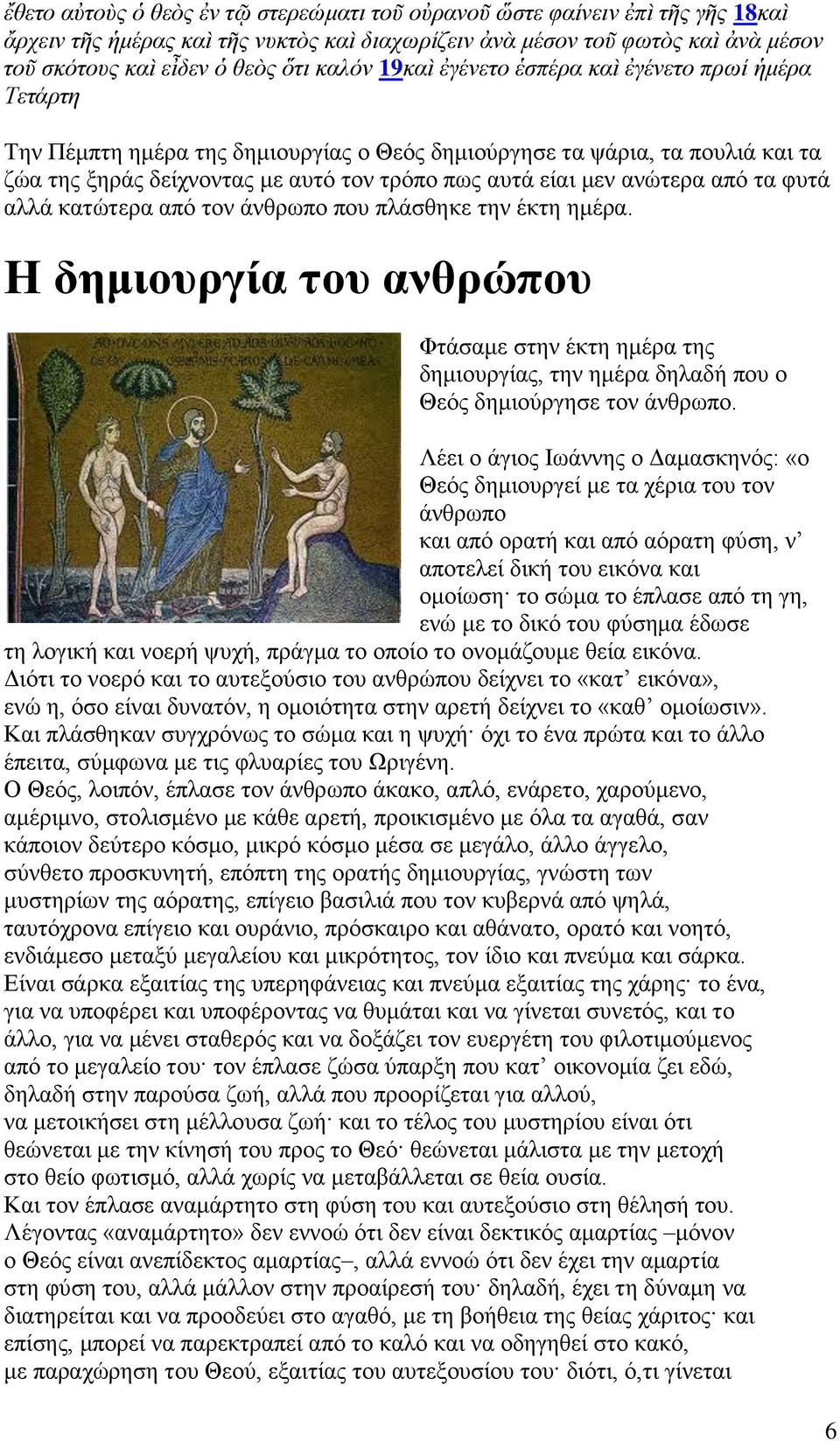 ἔθετο αὐτοὺς ὁ θεὸς ἐν τῷ στερεώματι τοῦ οὐρανοῦ ὥστε φαίνειν ἐπὶ τῆς γῆς 18καὶ ἄρχειν τῆς ἡμέρας καὶ τῆς νυκτὸς καὶ διαχωρίζειν ἀνὰ μέσον τοῦ φωτὸς καὶ ἀνὰ μέσον τοῦ σκότους καὶ εἶδεν ὁ θεὸς ὅτι καλόν 19καὶ ἐγένετο ἑσπέρα καὶ ἐγένετο πρωί ἡμέρα Τετάρτη

Την Πέμπτη ημέρα της δημιουργίας ο Θεός δημιούργησε τα ψάρια, τα πουλιά και τα ζώα της ξηράς δείχνοντας με αυτό τον τρόπο πως αυτά είαι μεν ανώτερα από τα φυτά αλλά κατώτερα από τον άνθρωπο που πλάσθηκε την έκτη ημέρα.

Η δημιουργία του ανθρώπου

Φτάσαμε στην έκτη ημέρα της δημιουργίας, την ημέρα δηλαδή που ο Θεός δημιούργησε τον άνθρωπο.

Λέει ο άγιος Ιωάννης ο Δαμασκηνός: «ο Θεός δημιουργεί με τα χέρια του τον άνθρωπο
και από ορατή και από αόρατη φύση, ν’ αποτελεί δική του εικόνα και ομοίωση· το σώμα το έπλασε από τη γη, ενώ με το δικό του φύσημα έδωσε τη λογική και νοερή ψυχή, πράγμα το οποίο το ονομάζουμε θεία εικόνα.
Διότι το νοερό και το αυτεξούσιο του ανθρώπου δείχνει το «κατ’ εικόνα», ενώ η, όσο είναι δυνατόν, η ομοιότητα στην αρετή δείχνει το «καθ’ ομοίωσιν».
Και πλάσθηκαν συγχρόνως το σώμα και η ψυχή· όχι το ένα πρώτα και το άλλο έπειτα, σύμφωνα με τις φλυαρίες του Ωριγένη.
Ο Θεός, λοιπόν, έπλασε τον άνθρωπο άκακο, απλό, ενάρετο, χαρούμενο, αμέριμνο, στολισμένο με κάθε αρετή, προικισμένο με όλα τα αγαθά, σαν κάποιον δεύτερο κόσμο, μικρό κόσμο μέσα σε μεγάλο, άλλο άγγελο, σύνθετο προσκυνητή, επόπτη της ορατής δημιουργίας, γνώστη των μυστηρίων της αόρατης, επίγειο βασιλιά που τον κυβερνά από ψηλά, ταυτόχρονα επίγειο και ουράνιο, πρόσκαιρο και αθάνατο, ορατό και νοητό, ενδιάμεσο μεταξύ μεγαλείου και μικρότητος, τον ίδιο και πνεύμα και σάρκα.
Είναι σάρκα εξαιτίας της υπερηφάνειας και πνεύμα εξαιτίας της χάρης· το ένα, για να υποφέρει και υποφέροντας να θυμάται και να γίνεται συνετός, και το άλλο, για να μένει σταθερός και να δοξάζει τον ευεργέτη του φιλοτιμούμενος από το μεγαλείο του· τον έπλασε ζώσα ύπαρξη που κατ’ οικονομία ζει εδώ, δηλαδή στην παρούσα ζωή, αλλά που προορίζεται για αλλού, να μετοικήσει στη μέλλουσα ζωή· και το τέλος του μυστηρίου είναι ότι θεώνεται με την κίνησή του προς το Θεό· θεώνεται μάλιστα με την μετοχή στο θείο φωτισμό, αλλά χωρίς να μεταβάλλεται σε θεία ουσία.
Και τον έπλασε αναμάρτητο στη φύση του και αυτεξούσιο στη θέλησή του.
Λέγοντας «αναμάρτητο» δεν εννοώ ότι δεν είναι δεκτικός αμαρτίας –μόνον ο Θεός είναι ανεπίδεκτος αμαρτίας–, αλλά εννοώ ότι δεν έχει την αμαρτία στη φύση του, αλλά μάλλον στην προαίρεσή του· δηλαδή, έχει τη δύναμη να διατηρείται και να προοδεύει στο αγαθό, με τη βοήθεια της θείας χάριτος· και επίσης, μπορεί να παρεκτραπεί από το καλό και να οδηγηθεί στο κακό, με παραχώρηση του Θεού, εξαιτίας του αυτεξουσίου του· διότι, ό,τι γίνεται

6